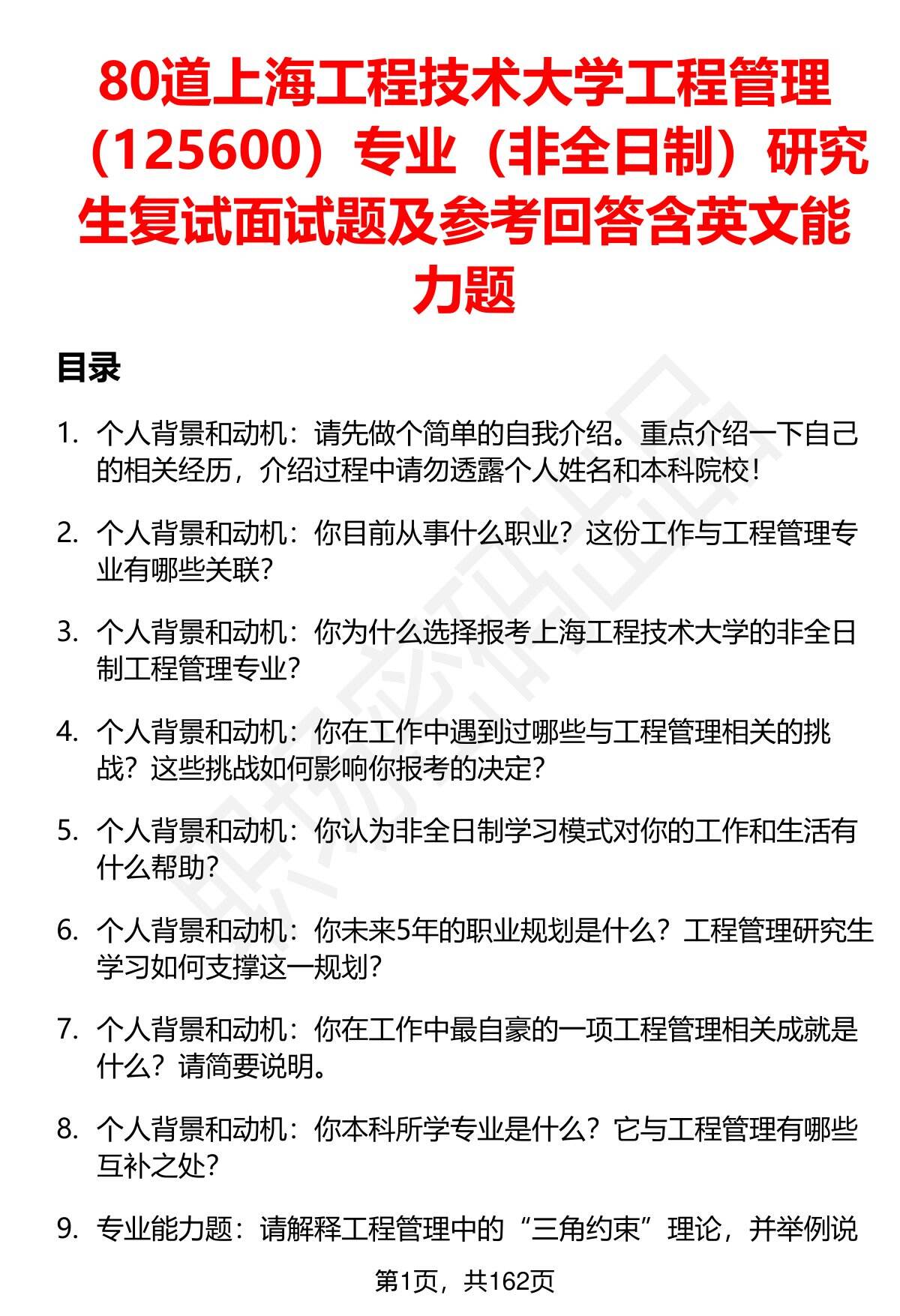 80道上海工程技术大学工程管理（125600）专业（非全日制）研究生复试面试题及参考回答含英文能力题

目录

1. 个人背景和动机：请先做个简单的自我介绍。重点介绍一下自己的相关经历，介绍过程中请勿透露个人姓名和本科院校！

2. 个人背景和动机：你目前从事什么职业？这份工作与工程管理专业有哪些关联？

3. 个人背景和动机：你为什么选择报考上海工程技术大学的非全日制工程管理专业？

4. 个人背景和动机：你在工作中遇到过哪些与工程管理相关的挑战？这些挑战如何影响你报考的决定？

5. 个人背景和动机：你认为非全日制学习模式对你的工作和生活有什么帮助？

6. 个人背景和动机：你未来5年的职业规划是什么？工程管理研究生学习如何支撑这一规划？

7. 个人背景和动机：你在工作中最自豪的一项工程管理相关成就是什么？请简要说明。

8. 个人背景和动机：你本科所学专业是什么？它与工程管理有哪些互补之处？

9. 专业能力题：请解释工程管理中的“三角约束”理论，并举例说

第1页，共162页